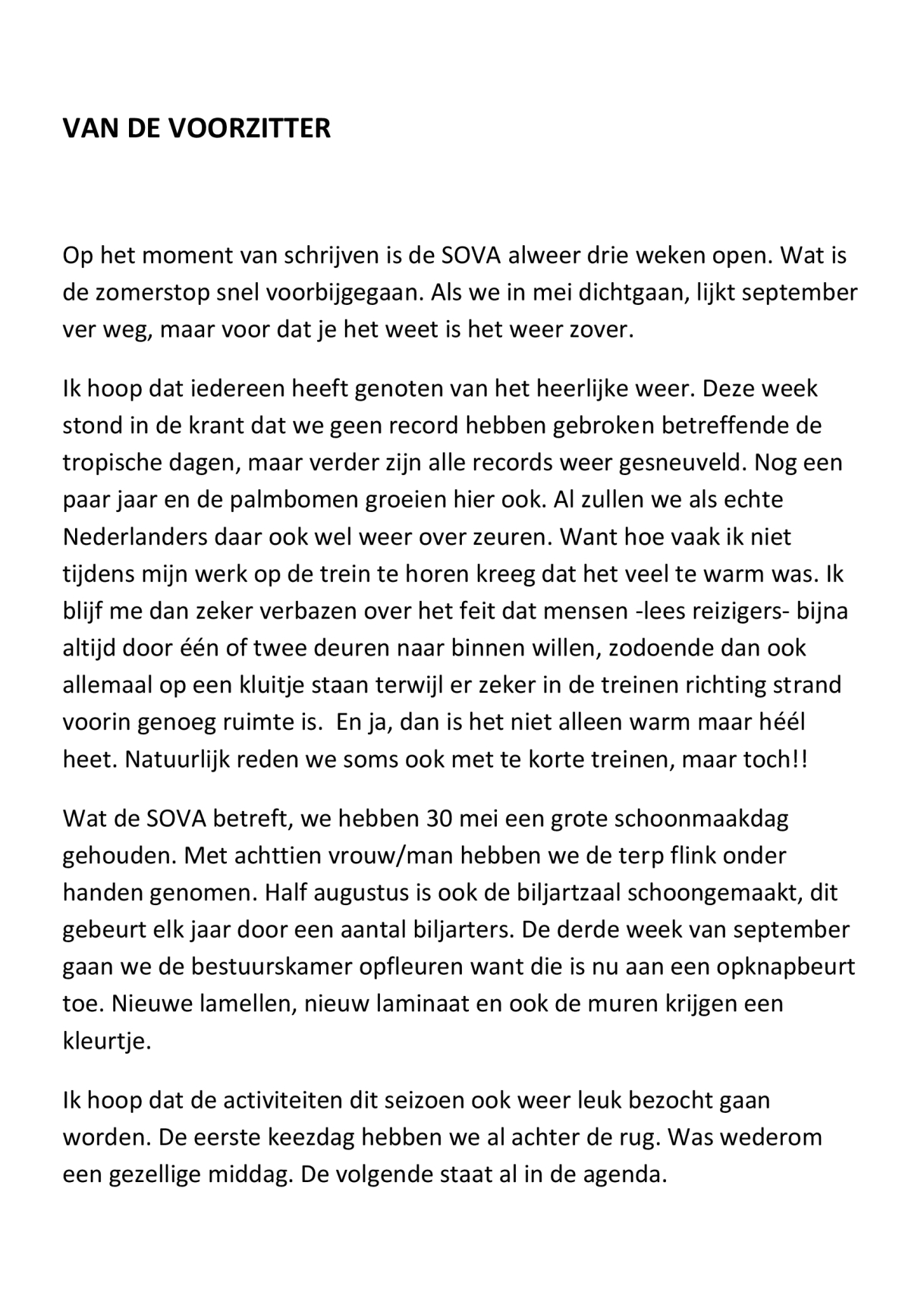 VAN DE VOORZITTER

Op het moment van schrijven is de SOVA alweer drie weken open. Wat is de zomerstop snel voorbijgegaan. Als we in mei dichtgaan, lijkt september ver weg, maar voor dat je het weet is het weer zover.

Ik hoop dat iedereen heeft genoten van het heerlijke weer. Deze week stond in de krant dat we geen record hebben gebroken betreffende de tropische dagen, maar verder zijn alle records weer gesneuveld. Nog een paar jaar en de palmbomen groeien hier ook. Al zullen we als echte Nederlanders daar ook wel weer over zeuren. Want hoe vaak ik niet tijdens mijn werk op de trein te horen kreeg dat het veel te warm was. Ik blijf me dan zeker verbazen over het feit dat mensen -lees reizigers- bijna altijd door één of twee deuren naar binnen willen, zodoende dan ook allemaal op een kluitje staan terwijl er zeker in de treinen richting strand voorin genoeg ruimte is.  En ja, dan is het niet alleen warm maar héél heet. Natuurlijk reden we soms ook met te korte treinen, maar toch!!

Wat de SOVA betreft, we hebben 30 mei een grote schoonmaakdag gehouden. Met achttien vrouw/man hebben we de terp flink onder handen genomen. Half augustus is ook de biljartzaal schoongemaakt, dit gebeurt elk jaar door een aantal biljarters. De derde week van september gaan we de bestuurskamer opfleuren want die is nu aan een opknapbeurt toe. Nieuwe lamellen, nieuw laminaat en ook de muren krijgen een kleurtje.

Ik hoop dat de activiteiten dit seizoen ook weer leuk bezocht gaan worden. De eerste keezdag hebben we al achter de rug. Was wederom een gezellige middag. De volgende staat al in de agenda.